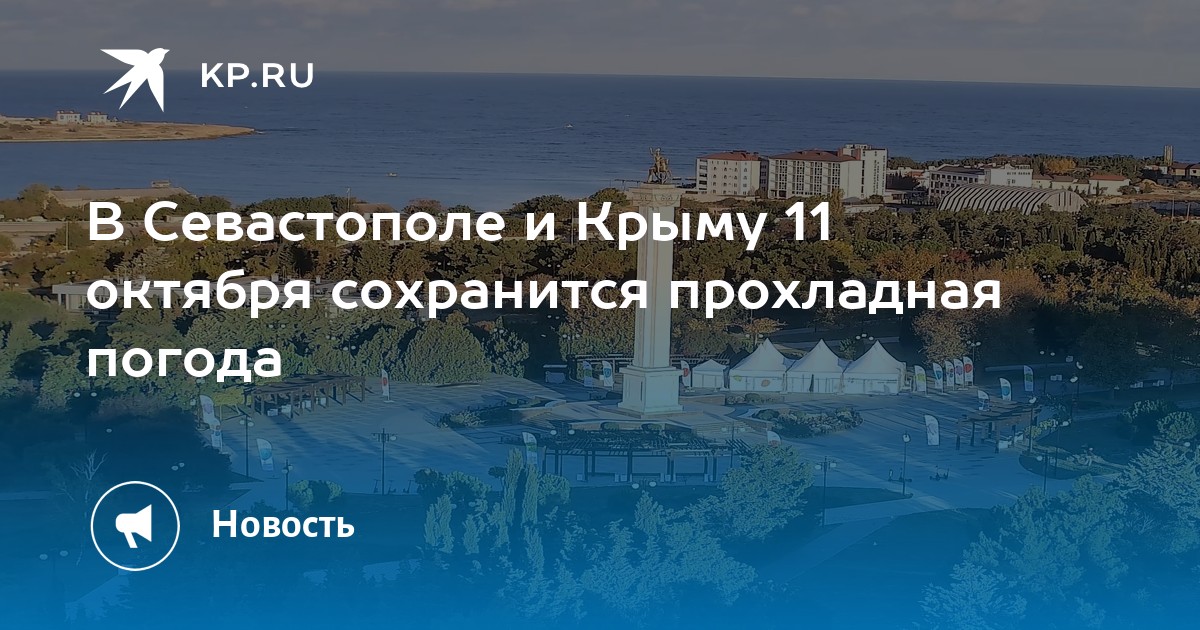 KP.RU

В Севастополе и Крыму 11 октября сохранится прохладная погода

Новость